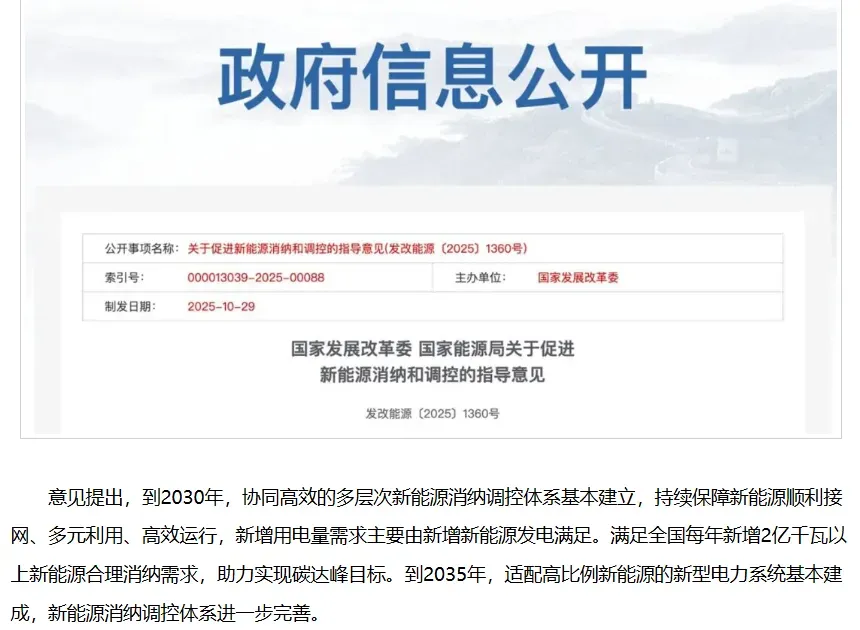 政府信息公开

| 公开事项名称: | 关于促进新能源消纳和调控的指导意见(发改能源〔2025〕1360号) | | |
|---|---|---|---|
| 索引号: | 000013039-2025-00088 | 主办单位: | 国家发展改革委 |
| 制发日期: | 2025-10-29 | | |

国家发展改革委 国家能源局关于促进新能源消纳和调控的指导意见

发改能源〔2025〕1360号

意见提出，到2030年，协同高效的多层次新能源消纳调控体系基本建立，持续保障新能源顺利接网、多元利用、高效运行，新增用电量需求主要由新增新能源发电满足。满足全国每年新增2亿千瓦以上新能源合理消纳需求，助力实现碳达峰目标。到2035年，适配高比例新能源的新型电力系统基本建成，新能源消纳调控体系进一步完善。